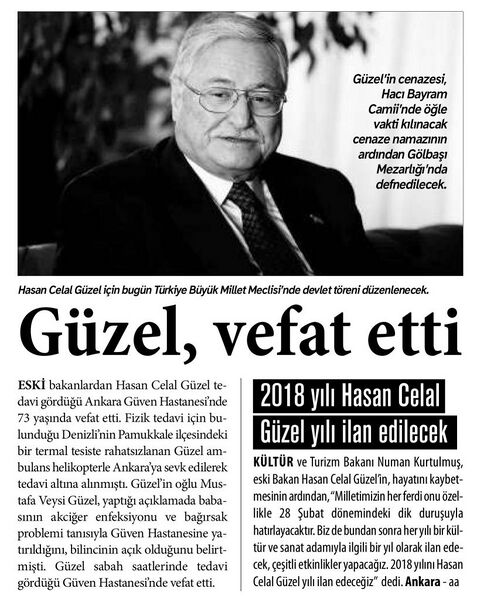 Güzel'in cenazesi, Hacı Bayram Camii'nde öğle vakti kılınacak cenaze namazının ardından Gölbaşı Mezarlığı'nda defnedilecek.

Hasan Celal Güzel için bugün Türkiye Büyük Millet Meclisi'nde devlet töreni düzenlenecek.

Güzel, vefat etti

ESKİ bakanlardan Hasan Celal Güzel tedavi gördüğü Ankara Güven Hastanesi'nde 73 yaşında vefat etti. Fizik tedavi için bulunduğu Denizli'nin Pamukkale ilçesindeki bir termal tesiste rahatsızlanan Güzel ambulans helikopterle Ankara'ya sevk edilerek tedavi altına alınmıştı. Güzel'in oğlu Mustafa Veysi Güzel, yaptığı açıklamada babasının akciğer enfeksiyonu ve bağırsak problemi tanısıyla Güven Hastanesine yatırıldığını, bilincinin açık olduğunu belirtmişti. Güzel sabah saatlerinde tedavi gördüğü Güven Hastanesi'nde vefat etti.

2018 yılı Hasan Celal Güzel yılı ilan edilecek

KÜLTÜR ve Turizm Bakanı Numan Kurtulmuş, eski Bakan Hasan Celal Güzel'in, hayatını kaybetmesinin ardından, "Milletimizin her ferdi onu özellikle 28 Şubat dönemindeki dik duruşuyla hatırlayacaktır. Biz de bundan sonra her yılı bir kültür ve sanat adamıyla ilgili bir yıl olarak ilan edecek, çeşitli etkinlikler yapacağız. 2018 yılını Hasan Celal Güzel yılı ilan edeceğiz" dedi. Ankara - aa